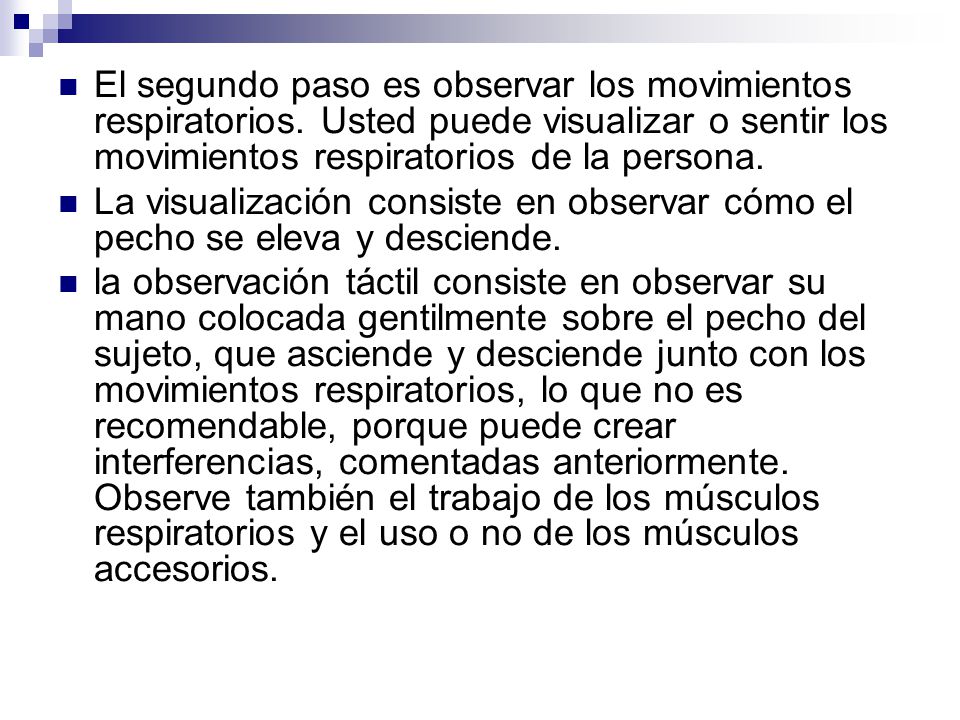 El segundo paso es observar los movimientos respiratorios. Usted puede visualizar o sentir los movimientos respiratorios de la persona.

La visualización consiste en observar cómo el pecho se eleva y desciende.

la observación táctil consiste en observar su mano colocada gentilmente sobre el pecho del sujeto, que asciende y desciende junto con los movimientos respiratorios, lo que no es recomendable, porque puede crear interferencias, comentadas anteriormente. Observe también el trabajo de los músculos respiratorios y el uso o no de los músculos accesorios.